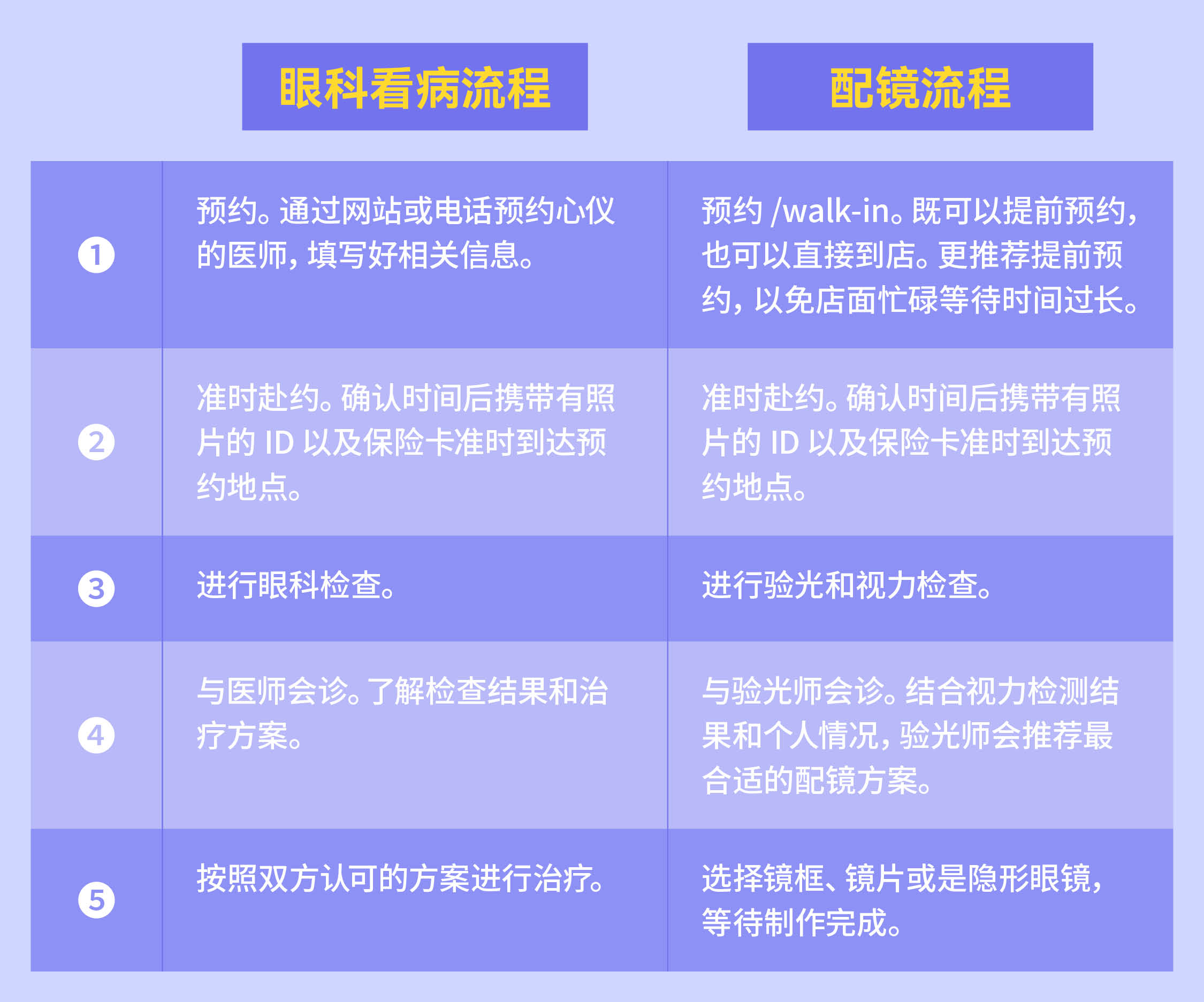 | | 眼科看病流程 | 配镜流程 |
|---|---|---|
| 1 | 预约。通过网站或电话预约心仪的医师，填写好相关信息。 | 预约 /walk-in。既可以提前预约，也可以直接到店。更推荐提前预约，以免店面忙碌等待时间过长。 |
| 2 | 准时赴约。确认时间后携带有照片的 ID 以及保险卡准时到达预约地点。 | 准时赴约。确认时间后携带有照片的 ID 以及保险卡准时到达预约地点。 |
| 3 | 进行眼科检查。 | 进行验光和视力检查。 |
| 4 | 与医师会诊。了解检查结果和治疗方案。 | 与验光师会诊。结合视力检测结果和个人情况，验光师会推荐最合适的配镜方案。 |
| 5 | 按照双方认可的方案进行治疗。 | 选择镜框、镜片或是隐形眼镜，等待制作完成。 |